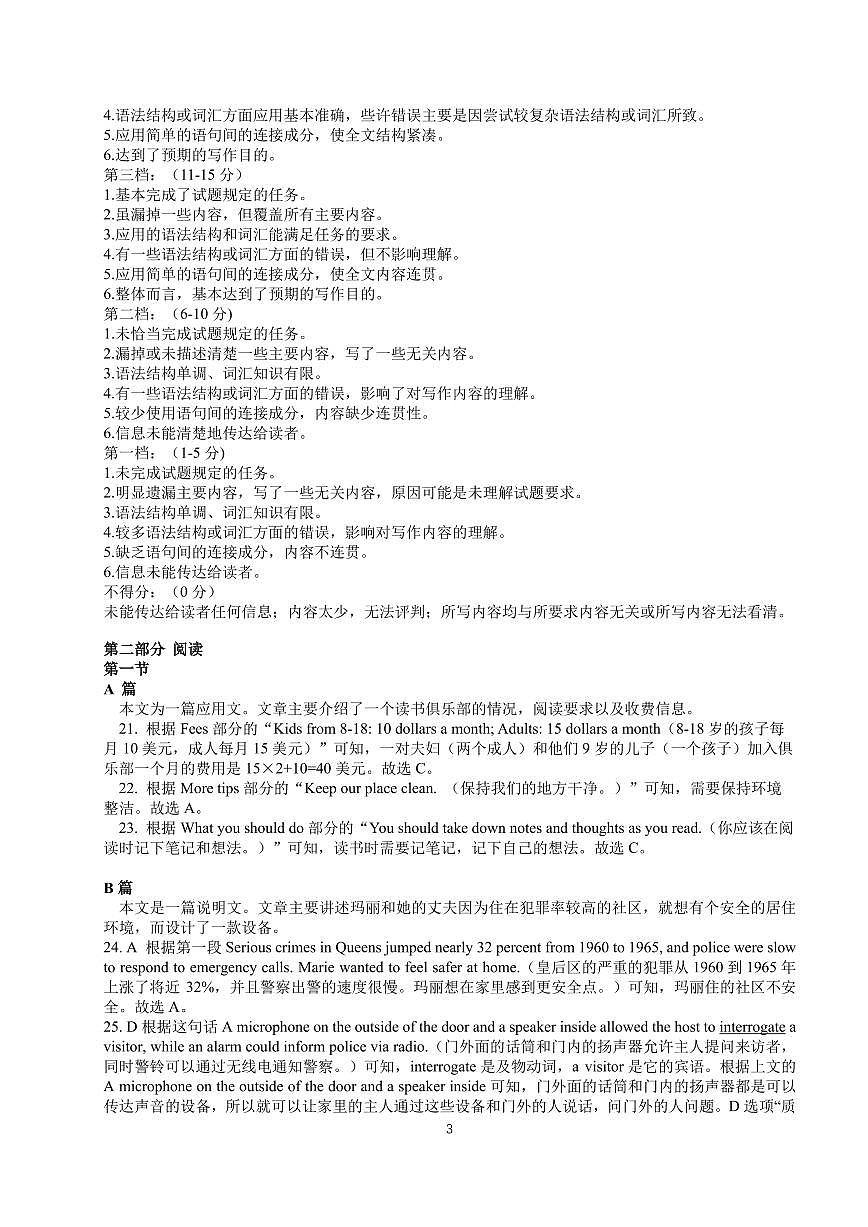 4.语法结构或词汇方面应用基本准确，些许错误主要是因尝试较复杂语法结构或词汇所致。
5.应用简单的语句间的连接成分，使全文结构紧凑。
6.达到了预期的写作目的。
第三档：（11-15 分）
1.基本完成了试题规定的任务。
2.虽漏掉一些内容，但覆盖所有主要内容。
3.应用的语法结构和词汇能满足任务的要求。
4.有一些语法结构或词汇方面的错误，但不影响理解。
5.应用简单的语句间的连接成分，使全文内容连贯。
6.整体而言，基本达到了预期的写作目的。
第二档：（6-10 分)
1.未恰当完成试题规定的任务。
2.漏掉或未描述清楚一些主要内容，写了一些无关内容。
3.语法结构单调、词汇知识有限。
4.有一些语法结构或词汇方面的错误，影响了对写作内容的理解。
5.较少使用语句间的连接成分，内容缺少连贯性。
6.信息未能清楚地传达给读者。
第一档：（1-5 分)
1.未完成试题规定的任务。
2.明显遗漏主要内容，写了一些无关内容，原因可能是未理解试题要求。
3.语法结构单调、词汇知识有限。
4.较多语法结构或词汇方面的错误，影响对写作内容的理解。
5.缺乏语句间的连接成分，内容不连贯。
6.信息未能传达给读者。
不得分：（0 分）
未能传达给读者任何信息；内容太少，无法评判；所写内容均与所要求内容无关或所写内容无法看清。

第二部分 阅读
第一节
A 篇
本文为一篇应用文。文章主要介绍了一个读书俱乐部的情况，阅读要求以及收费信息。
21. 根据 Fees 部分的“Kids from 8-18: 10 dollars a month; Adults: 15 dollars a month（8-18 岁的孩子每月 10 美元，成人每月 15 美元）”可知，一对夫妇（两个成人）和他们 9 岁的儿子（一个孩子）加入俱乐部一个月的费用是 15×2+10=40 美元。故选 C。
22. 根据 More tips 部分的“Keep our place clean. （保持我们的地方干净。）”可知，需要保持环境整洁。故选 A。
23. 根据 What you should do 部分的“You should take down notes and thoughts as you read.（你应该在阅读时记下笔记和想法。）”可知，读书时需要记笔记，记下自己的想法。故选 C。

B 篇
本文是一篇说明文。文章主要讲述玛丽和她的丈夫因为住在犯罪率较高的社区，就想有个安全的居住环境，而设计了一款设备。
24. A 根据第一段 Serious crimes in Queens jumped nearly 32 percent from 1960 to 1965, and police were slow to respond to emergency calls. Marie wanted to feel safer at home.（皇后区的严重的犯罪从 1960 到 1965 年上涨了将近 32%，并且警察出警的速度很慢。玛丽想在家里感到更安全点。）可知，玛丽住的社区不安全。故选 A。
25. D 根据这句话 A microphone on the outside of the door and a speaker inside allowed the host to interrogate a visitor, while an alarm could inform police via radio.（门外面的话筒和门内的扬声器允许主人提问来访者，同时警铃可以通过无线电通知警察。）可知，interrogate 是及物动词，a visitor 是它的宾语。根据上文的 A microphone on the outside of the door and a speaker inside 可知，门外面的话筒和门内的扬声器都是可以传达声音的设备，所以就可以让家里的主人通过这些设备和门外的人说话，问门外的人问题。D 选项“质

3